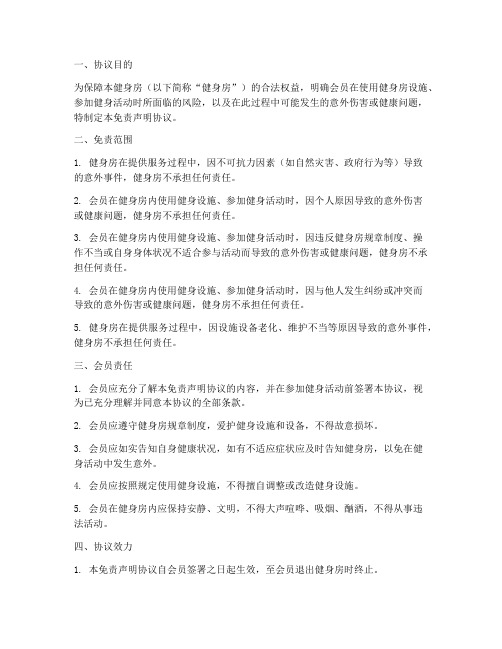 一、协议目的

为保障本健身房（以下简称“健身房”）的合法权益，明确会员在使用健身房设施、参加健身活动时所面临的风险，以及在此过程中可能发生的意外伤害或健康问题，特制定本免责声明协议。

二、免责范围

1. 健身房在提供服务过程中，因不可抗力因素（如自然灾害、政府行为等）导致的意外事件，健身房不承担任何责任。

2. 会员在健身房内使用健身设施、参加健身活动时，因个人原因导致的意外伤害或健康问题，健身房不承担任何责任。

3. 会员在健身房内使用健身设施、参加健身活动时，因违反健身房规章制度、操作不当或自身身体状况不适合参与活动而导致的意外伤害或健康问题，健身房不承担任何责任。

4. 会员在健身房内使用健身设施、参加健身活动时，因与他人发生纠纷或冲突而导致的意外伤害或健康问题，健身房不承担任何责任。

5. 健身房在提供服务过程中，因设施设备老化、维护不当等原因导致的意外事件，健身房不承担任何责任。

三、会员责任

1. 会员应充分了解本免责声明协议的内容，并在参加健身活动前签署本协议，视为已充分理解并同意本协议的全部条款。

2. 会员应遵守健身房规章制度，爱护健身设施和设备，不得故意损坏。

3. 会员应如实告知自身健康状况，如有不适应症状应及时告知健身房，以免在健身活动中发生意外。

4. 会员应按照规定使用健身设施，不得擅自调整或改造健身设施。

5. 会员在健身房内应保持安静、文明，不得大声喧哗、吸烟、酗酒，不得从事违法活动。

四、协议效力

1. 本免责声明协议自会员签署之日起生效，至会员退出健身房时终止。